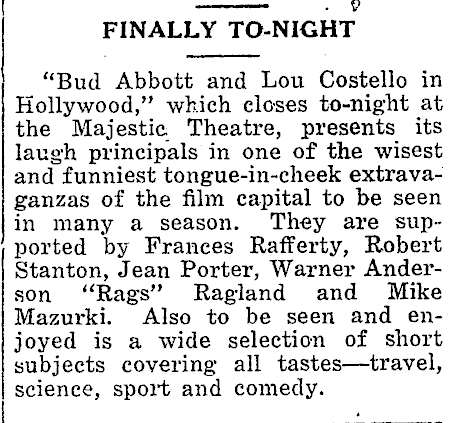 FINALLY TO-NIGHT

"Bud Abbott and Lou Costello in Hollywood," which closes to-night at the Majestic Theatre, presents its laugh principals in one of the wisest and funniest tongue-in-cheek extravaganzas of the film capital to be seen in many a season. They are supported by Frances Rafferty, Robert Stanton, Jean Porter, Warner Anderson "Rags" Ragland and Mike Mazurki. Also to be seen and enjoyed is a wide selection of short subjects covering all tastes—travel, science, sport and comedy.